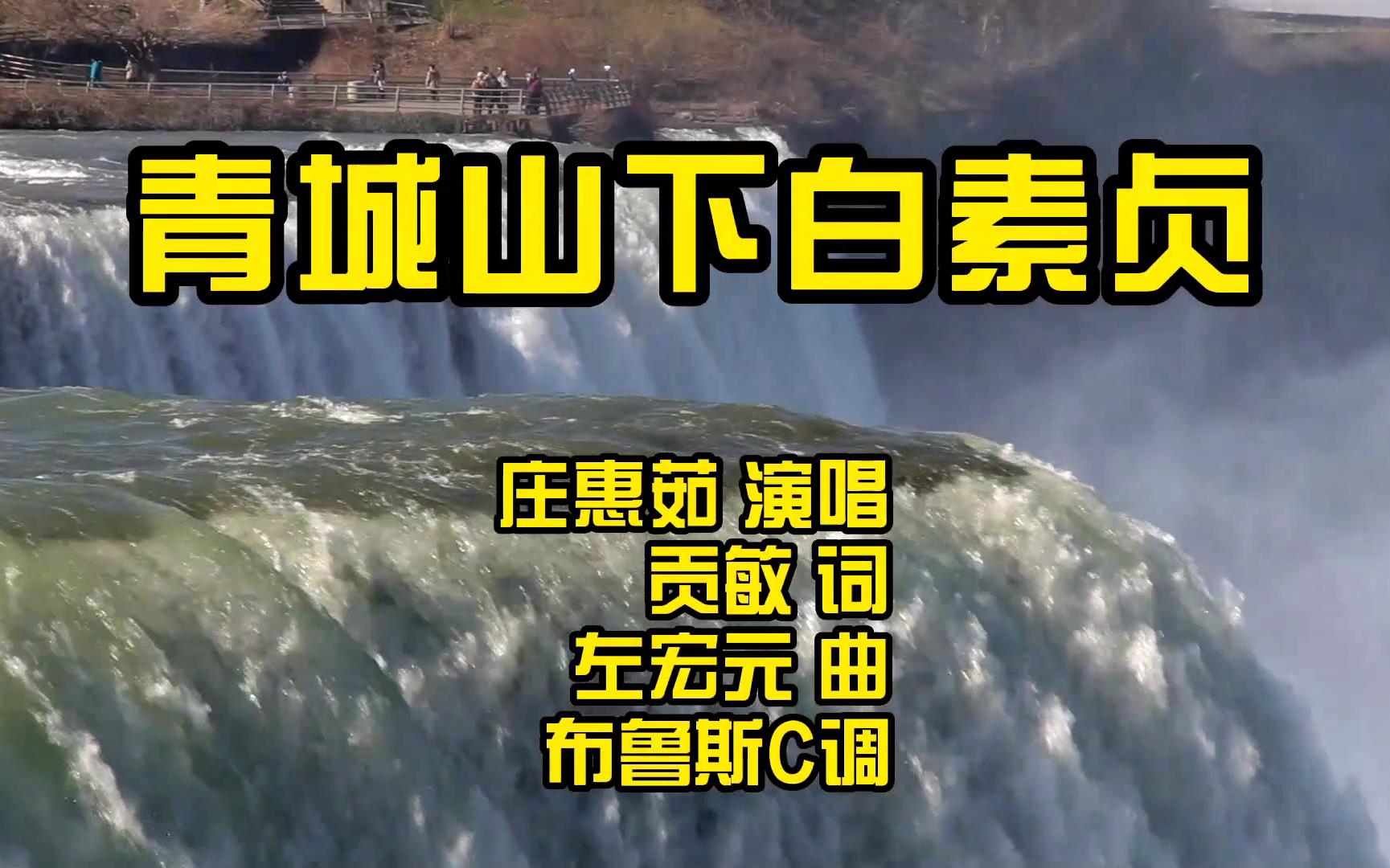 青城山下白素贞

庄惠茹 演唱
贡敏 词
左宏元 曲
布鲁斯C调